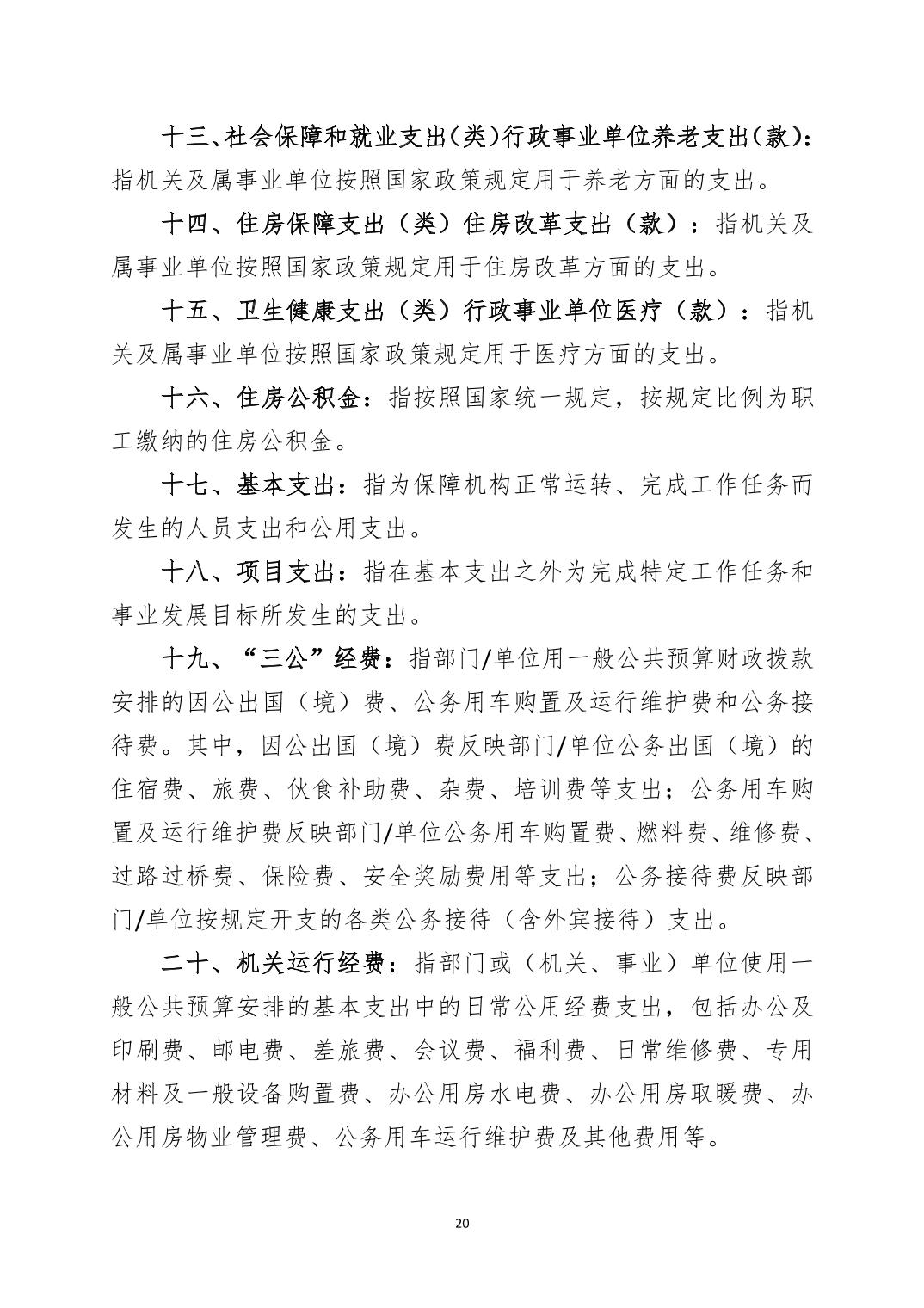 十三、社会保障和就业支出(类)行政事业单位养老支出(款)：指机关及属事业单位按照国家政策规定用于养老方面的支出。

十四、住房保障支出（类）住房改革支出（款）：指机关及属事业单位按照国家政策规定用于住房改革方面的支出。

十五、卫生健康支出（类）行政事业单位医疗（款）：指机关及属事业单位按照国家政策规定用于医疗方面的支出。

十六、住房公积金：指按照国家统一规定，按规定比例为职工缴纳的住房公积金。

十七、基本支出：指为保障机构正常运转、完成工作任务而发生的人员支出和公用支出。

十八、项目支出：指在基本支出之外为完成特定工作任务和事业发展目标所发生的支出。

十九、“三公”经费：指部门/单位用一般公共预算财政拨款安排的因公出国（境）费、公务用车购置及运行维护费和公务接待费。其中，因公出国（境）费反映部门/单位公务出国（境）的住宿费、旅费、伙食补助费、杂费、培训费等支出；公务用车购置及运行维护费反映部门/单位公务用车购置费、燃料费、维修费、过路过桥费、保险费、安全奖励费用等支出；公务接待费反映部门/单位按规定开支的各类公务接待（含外宾接待）支出。

二十、机关运行经费：指部门或（机关、事业）单位使用一般公共预算安排的基本支出中的日常公用经费支出，包括办公及印刷费、邮电费、差旅费、会议费、福利费、日常维修费、专用材料及一般设备购置费、办公用房水电费、办公用房取暖费、办公用房物业管理费、公务用车运行维护费及其他费用等。

20